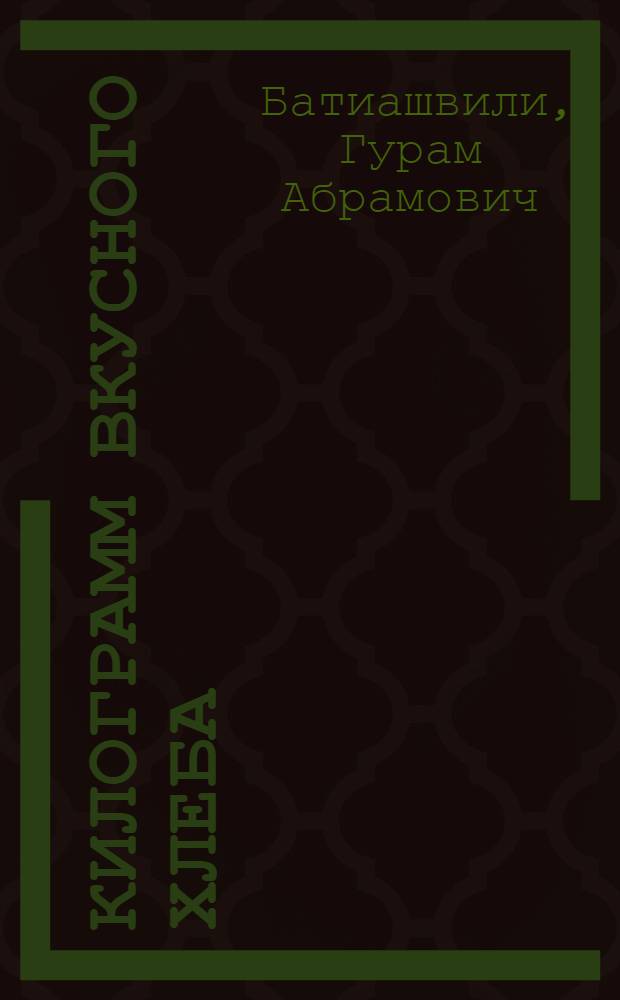 Батиашвили, Гурам Абрамович

КИЛОГРАММ ВКУСНОГО ХЛЕБА